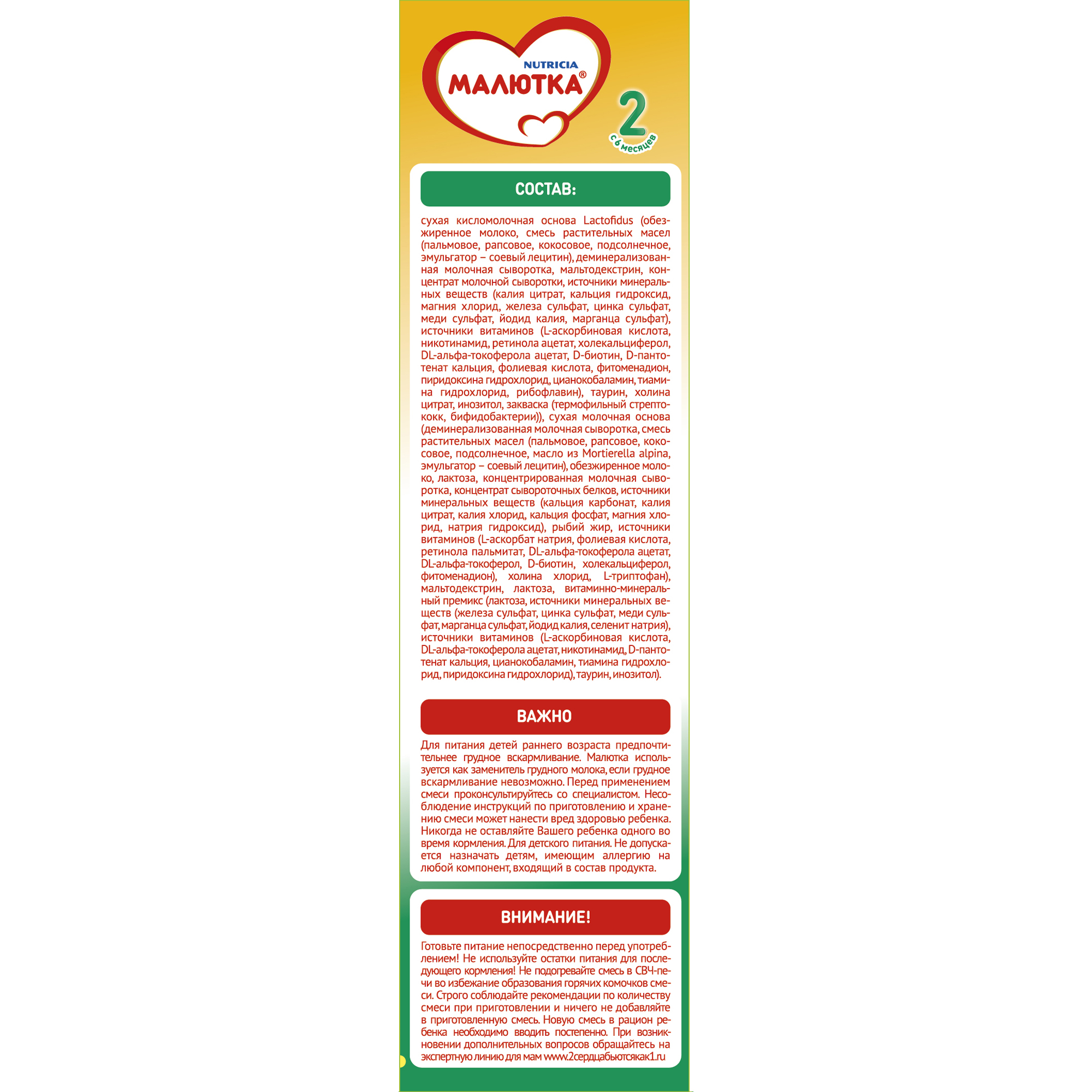 NUTRICIA
МАЛЮТКА®

2
с 6 месяцев

СОСТАВ:

сухая кисломолочная основа Lactofidus (обезжиренное молоко, смесь растительных масел (пальмовое, рапсовое, кокосовое, подсолнечное, эмульгатор – соевый лецитин), деминерализованная молочная сыворотка, мальтодекстрин, концентрат молочной сыворотки, источники минеральных веществ (калия цитрат, кальция гидроксид, магния хлорид, железа сульфат, цинка сульфат, меди сульфат, йодид калия, марганца сульфат), источники витаминов (L-аскорбиновая кислота, никотинамид, ретинола ацетат, холекальциферол, DL-альфа-токоферола ацетат, D-биотин, D-пантотенат кальция, фолиевая кислота, фитоменадион, пиридоксина гидрохлорид, цианокобаламин, тиамина гидрохлорид, рибофлавин), таурин, холина цитрат, инозитол, закваска (термофильный стрептококк, бифидобактерии)), сухая молочная основа (деминерализованная молочная сыворотка, смесь растительных масел (пальмовое, рапсовое, кокосовое, подсолнечное, масло из Mortierella alpina, эмульгатор – соевый лецитин), обезжиренное молоко, лактоза, концентрированная молочная сыворотка, концентрат сывороточных белков, источники минеральных веществ (кальция карбонат, калия цитрат, калия хлорид, кальция фосфат, магния хлорид, натрия гидроксид), рыбий жир, источники витаминов (L-аскорбат натрия, фолиевая кислота, ретинола пальмитат, DL-альфа-токоферола ацетат, DL-альфа-токоферол, D-биотин, холекальциферол, фитоменадион), холина хлорид, L-триптофан), мальтодекстрин, лактоза, витаминно-минеральный премикс (лактоза, источники минеральных веществ (железа сульфат, цинка сульфат, меди сульфат, марганца сульфат, йодид калия, селенит натрия), источники витаминов (L-аскорбиновая кислота, DL-альфа-токоферола ацетат, никотинамид, D-пантотенат кальция, цианокобаламин, тиамина гидрохлорид, пиридоксина гидрохлорид), таурин, инозитол).

ВАЖНО

Для питания детей раннего возраста предпочтительнее грудное вскармливание. Малютка используется как заменитель грудного молока, если грудное вскармливание невозможно. Перед применением смеси проконсультируйтесь со специалистом. Несоблюдение инструкций по приготовлению и хранению смеси может нанести вред здоровью ребенка. Никогда не оставляйте Вашего ребенка одного во время кормления. Для детского питания. Не допускается назначать детям, имеющим аллергию на любой компонент, входящий в состав продукта.

ВНИМАНИЕ!

Готовьте питание непосредственно перед употреблением! Не используйте остатки питания для последующего кормления! Не подогревайте смесь в СВЧ-печи во избежание образования горячих комочков смеси. Строго соблюдайте рекомендации по количеству смеси при приготовлении и ничего не добавляйте в приготовленную смесь. Новую смесь в рацион ребенка необходимо вводить постепенно. При возникновении дополнительных вопросов обращайтесь на экспертную линию для мам www.2сердцабьютсякак1.ru